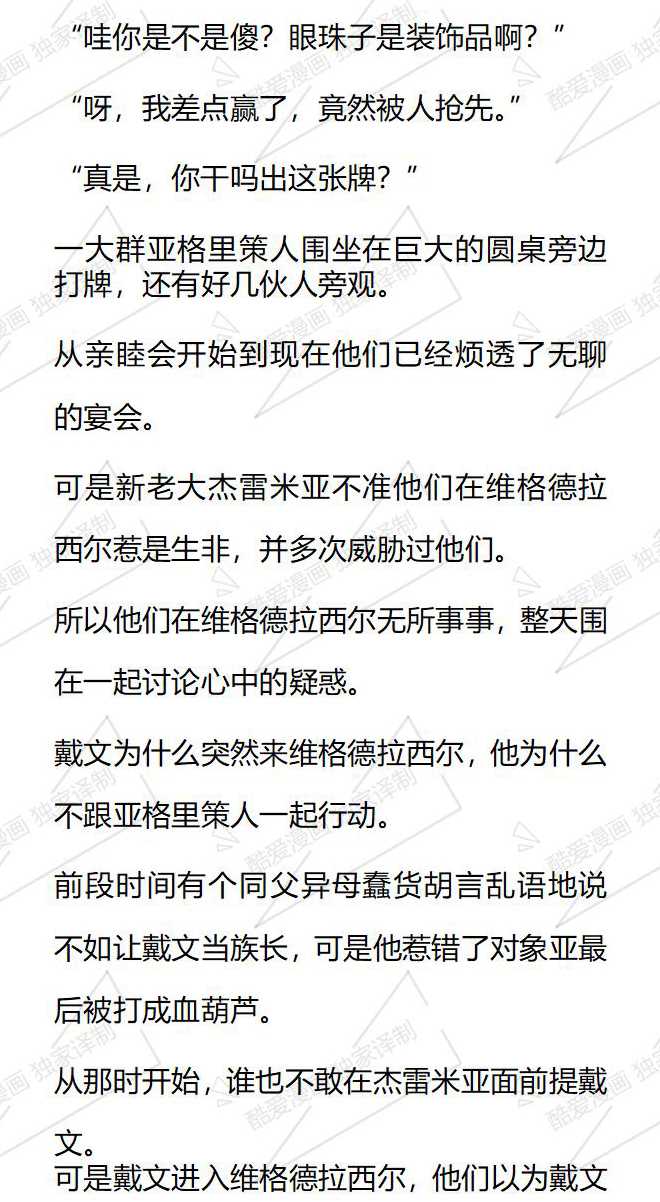 “哇你是不是傻？眼珠子是装饰品啊？”

“呀，我差点赢了，竟然被人抢先。”

“真是，你干吗出这张牌？”

一大群亚格里策人围坐在巨大的圆桌旁边打牌，还有好几伙人旁观。

从亲睦会开始到现在他们已经烦透了无聊的宴会。

可是新老大杰雷米亚不准他们在维格德拉西尔惹是生非，并多次威胁过他们。

所以他们在维格德拉西尔无所事事，整天围在一起讨论心中的疑惑。

戴文为什么突然来维格德拉西尔，他为什么不跟亚格里策人一起行动。

前段时间有个同父异母蠢货胡言乱语地说不如让戴文当族长，可是他惹错了对象亚最后被打成血葫芦。

从那时开始，谁也不敢在杰雷米亚面前提戴文。

可是戴文进入维格德拉西尔，他们以为戴文

酷爱漫画 独家译制